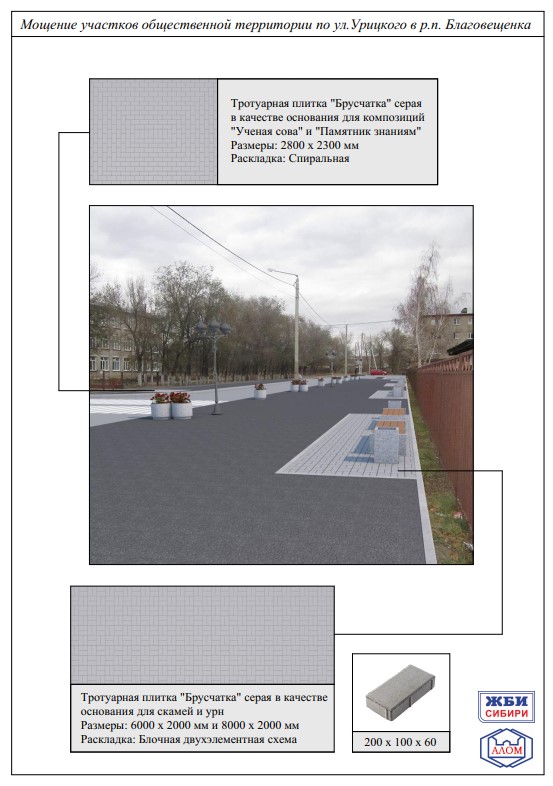 Мощение участков общественной территории по ул.Урицкого в р.п. Благовещенка

Тротуарная плитка "Брусчатка" серая в качестве основания для композиций "Ученая сова" и "Памятник знаниям"
Размеры: 2800 х 2300 мм
Раскладка: Спиральная

Тротуарная плитка "Брусчатка" серая в качестве основания для скамей и урн
Размеры: 6000 х 2000 мм и 8000 х 2000 мм
Раскладка: Блочная двухэлементная схема

200 х 100 х 60

ЖБИ
СИБИРИ

АЛОМ